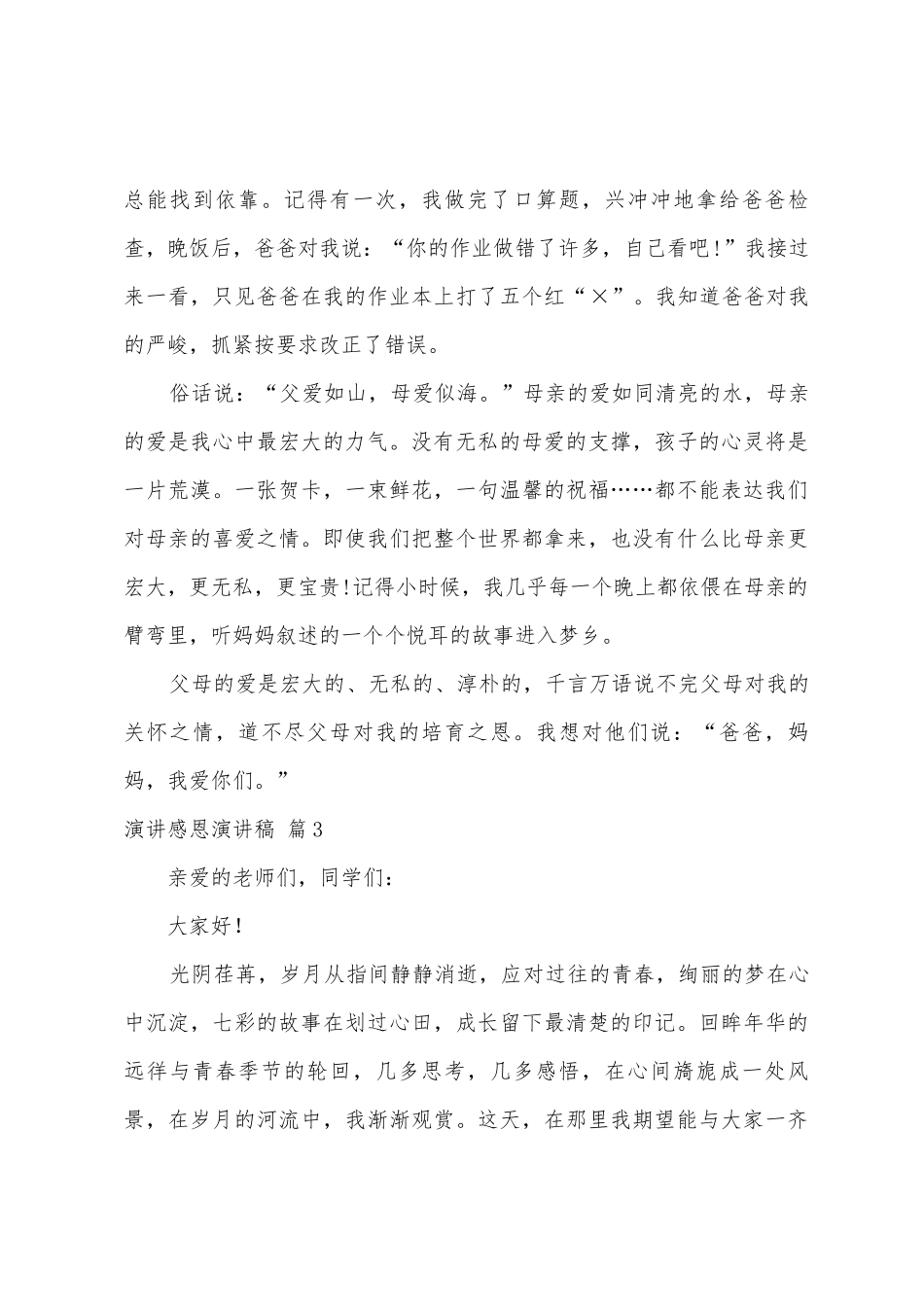 总能找到依靠。记得有一次，我做完了口算题，兴冲冲地拿给爸爸检查，晚饭后，爸爸对我说：“你的作业做错了许多，自己看吧!”我接过来一看，只见爸爸在我的作业本上打了五个红“×”。我知道爸爸对我的严峻，抓紧按要求改正了错误。

俗话说：“父爱如山，母爱似海。”母亲的爱如同清亮的水，母亲的爱是我心中最宏大的力气。没有无私的母爱的支撑，孩子的心灵将是一片荒漠。一张贺卡，一束鲜花，一句温馨的祝福……都不能表达我们对母亲的喜爱之情。即使我们把整个世界都拿来，也没有什么比母亲更宏大，更无私，更宝贵!记得小时候，我几乎每一个晚上都依偎在母亲的臂弯里，听妈妈叙述的一个个悦耳的故事进入梦乡。

父母的爱是宏大的、无私的、淳朴的，千言万语说不完父母对我的关怀之情，道不尽父母对我的培育之恩。我想对他们说：“爸爸，妈妈，我爱你们。”

演讲感恩演讲稿 篇3

亲爱的老师们，同学们：

大家好!

光阴荏苒，岁月从指间静静消逝，应对过往的青春，绚丽的梦在心中沉淀，七彩的故事在划过心田，成长留下最清楚的印记。回眸年华的远徉与青春季节的轮回，几多思考，几多感悟，在心间旖旎成一处风景，在岁月的河流中，我渐渐观赏。这天，在那里我期望能与大家一齐